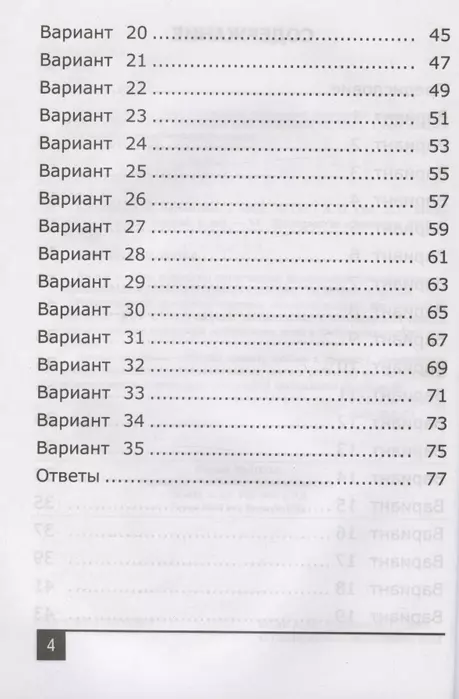 Вариант 20 45
Вариант 21 47
Вариант 22 49
Вариант 23 51
Вариант 24 53
Вариант 25 55
Вариант 26 57
Вариант 27 59
Вариант 28 61
Вариант 29 63
Вариант 30 65
Вариант 31 67
Вариант 32 69
Вариант 33 71
Вариант 34 73
Вариант 35 75
Ответы 77

4